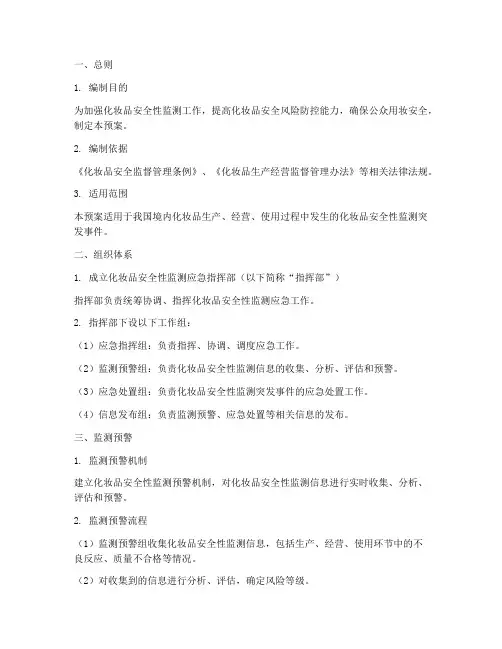 一、总则

1. 编制目的

为加强化妆品安全性监测工作，提高化妆品安全风险防控能力，确保公众用妆安全，制定本预案。

2. 编制依据

《化妆品安全监督管理条例》、《化妆品生产经营监督管理办法》等相关法律法规。

3. 适用范围

本预案适用于我国境内化妆品生产、经营、使用过程中发生的化妆品安全性监测突发事件。

二、组织体系

1. 成立化妆品安全性监测应急指挥部（以下简称“指挥部”）

指挥部负责统筹协调、指挥化妆品安全性监测应急工作。

2. 指挥部下设以下工作组：

（1）应急指挥组：负责指挥、协调、调度应急工作。

（2）监测预警组：负责化妆品安全性监测信息的收集、分析、评估和预警。

（3）应急处置组：负责化妆品安全性监测突发事件的应急处置工作。

（4）信息发布组：负责监测预警、应急处置等相关信息的发布。

三、监测预警

1. 监测预警机制

建立化妆品安全性监测预警机制，对化妆品安全性监测信息进行实时收集、分析、评估和预警。

2. 监测预警流程

（1）监测预警组收集化妆品安全性监测信息，包括生产、经营、使用环节中的不良反应、质量不合格等情况。

（2）对收集到的信息进行分析、评估，确定风险等级。